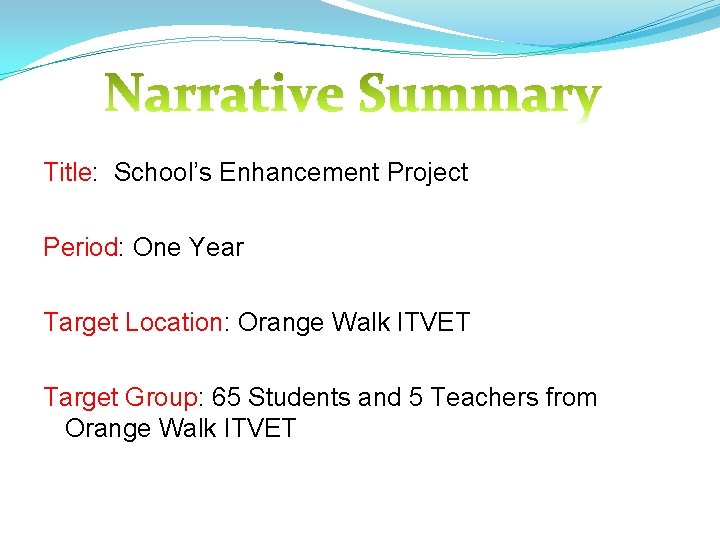 Narrative Summary

Title: School’s Enhancement Project

Period: One Year

Target Location: Orange Walk ITVET

Target Group: 65 Students and 5 Teachers from Orange Walk ITVET